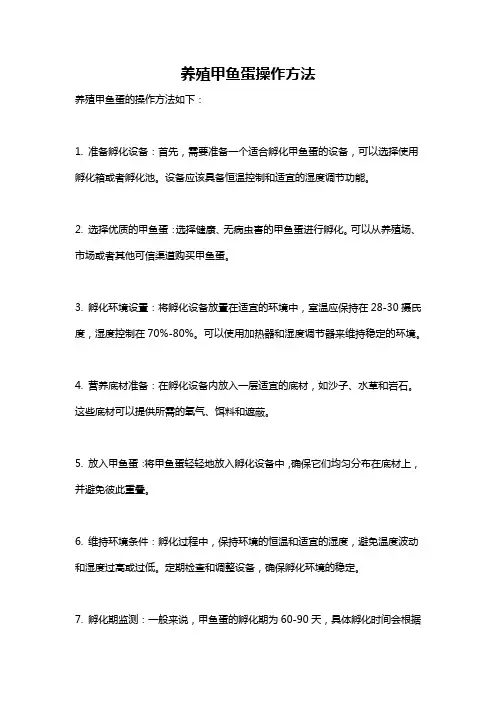 养殖甲鱼蛋操作方法

养殖甲鱼蛋的操作方法如下：

1. 准备孵化设备：首先，需要准备一个适合孵化甲鱼蛋的设备，可以选择使用孵化箱或者孵化池。设备应该具备恒温控制和适宜的湿度调节功能。

2. 选择优质的甲鱼蛋：选择健康、无病虫害的甲鱼蛋进行孵化。可以从养殖场、市场或者其他可信渠道购买甲鱼蛋。

3. 孵化环境设置：将孵化设备放置在适宜的环境中，室温应保持在 28-30 摄氏度，湿度控制在 70%-80%。可以使用加热器和湿度调节器来维持稳定的环境。

4. 营养底材准备：在孵化设备内放入一层适宜的底材，如沙子、水草和岩石。这些底材可以提供所需的氧气、饵料和遮蔽。

5. 放入甲鱼蛋：将甲鱼蛋轻轻地放入孵化设备中，确保它们均匀分布在底材上，并避免彼此重叠。

6. 维持环境条件：孵化过程中，保持环境的恒温和适宜的湿度，避免温度波动和湿度过高或过低。定期检查和调整设备，确保孵化环境的稳定。

7. 孵化期监测：一般来说，甲鱼蛋的孵化期为 60-90 天，具体孵化时间会根据